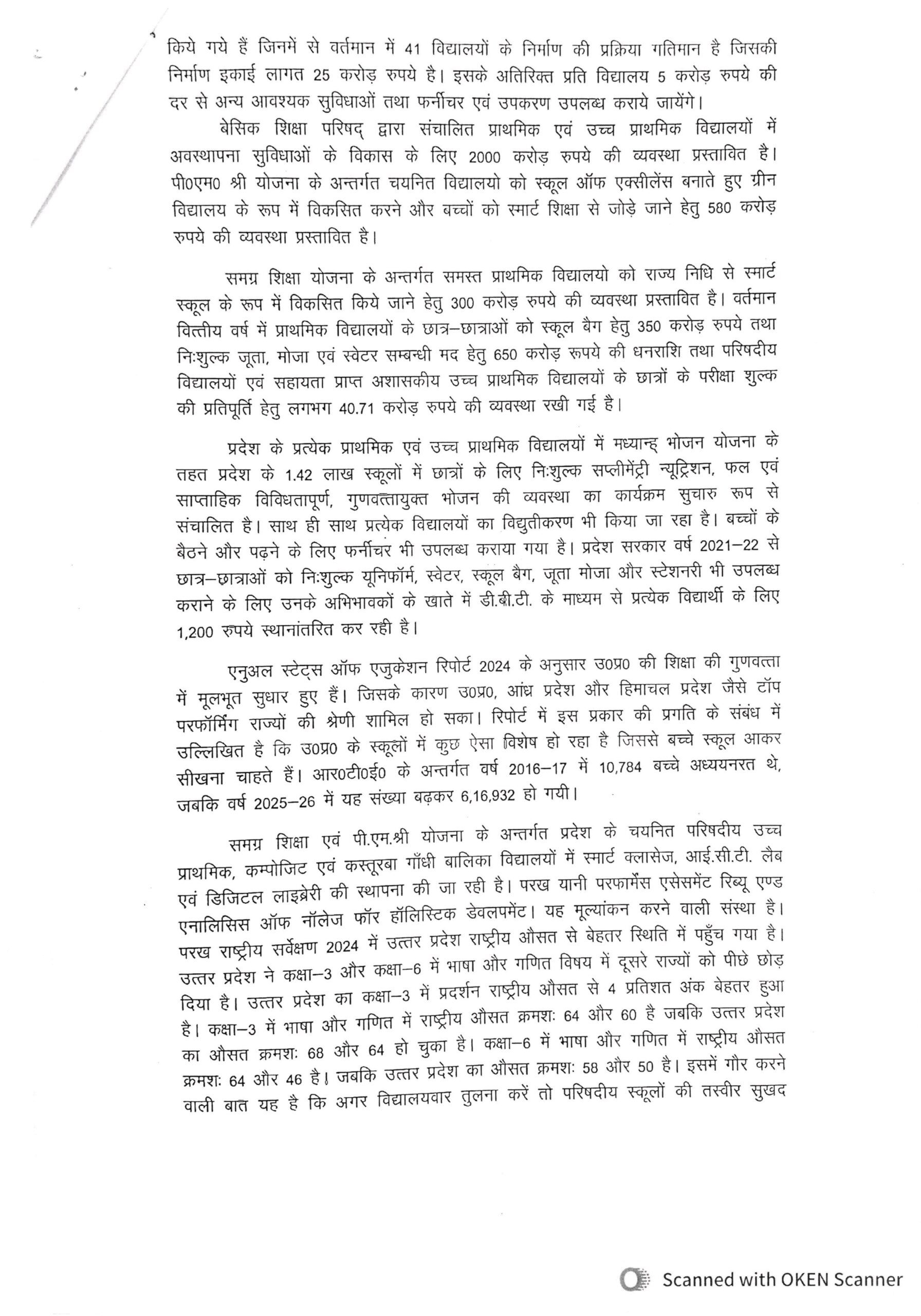 किये गये हैं जिनमें से वर्तमान में 41 विद्यालयों के निर्माण की प्रक्रिया गतिमान है जिसकी निर्माण इकाई लागत 25 करोड़ रुपये है। इसके अतिरिक्त प्रति विद्यालय 5 करोड़ रुपये की दर से अन्य आवश्यक सुविधाओं तथा फर्नीचर एवं उपकरण उपलब्ध कराये जायेंगे।

बेसिक शिक्षा परिषद् द्वारा संचालित प्राथमिक एवं उच्च प्राथमिक विद्यालयों में अवस्थापना सुविधाओं के विकास के लिए 2000 करोड़ रुपये की व्यवस्था प्रस्तावित है। पी0एम0 श्री योजना के अन्तर्गत चयनित विद्यालयो को स्कूल ऑफ एक्सीलेंस बनाते हुए ग्रीन विद्यालय के रूप में विकसित करने और बच्चों को स्मार्ट शिक्षा से जोड़े जाने हेतु 580 करोड़ रुपये की व्यवस्था प्रस्तावित है।

समग्र शिक्षा योजना के अन्तर्गत समस्त प्राथमिक विद्यालयो को राज्य निधि से स्मार्ट स्कूल के रूप में विकसित किये जाने हेतु 300 करोड़ रुपये की व्यवस्था प्रस्तावित है। वर्तमान वित्तीय वर्ष में प्राथमिक विद्यालयों के छात्र–छात्राओं को स्कूल बैग हेतु 350 करोड़ रुपये तथा निःशुल्क जूता, मोजा एवं स्वेटर सम्बन्धी मद हेतु 650 करोड़ रूपये की धनराशि तथा परिषदीय विद्यालयों एवं सहायता प्राप्त अशासकीय उच्च प्राथमिक विद्यालयों के छात्रों के परीक्षा शुल्क की प्रतिपूर्ति हेतु लगभग 40.71 करोड़ रुपये की व्यवस्था रखी गई है।

प्रदेश के प्रत्येक प्राथमिक एवं उच्च प्राथमिक विद्यालयों में मध्यान्ह् भोजन योजना के तहत प्रदेश के 1.42 लाख स्कूलों में छात्रों के लिए निःशुल्क सप्लीमेंट्री न्यूट्रिशन, फल एवं साप्ताहिक विविधतापूर्ण, गुणवत्तायुक्त भोजन की व्यवस्था का कार्यक्रम सुचारु रूप से संचालित है। साथ ही साथ प्रत्येक विद्यालयों का विद्युतीकरण भी किया जा रहा है। बच्चों के बैठने और पढ़ने के लिए फर्नीचर भी उपलब्ध कराया गया है। प्रदेश सरकार वर्ष 2021–22 से छात्र–छात्राओं को निःशुल्क यूनिफॉर्म, स्वेटर, स्कूल बैग, जूता मोजा और स्टेशनरी भी उपलब्ध कराने के लिए उनके अभिभावकों के खाते में डी.बी.टी. के माध्यम से प्रत्येक विद्यार्थी के लिए 1,200 रुपये स्थानांतरित कर रही है।

एनुअल स्टेट्स ऑफ एजुकेशन रिपोर्ट 2024 के अनुसार उ0प्र0 की शिक्षा की गुणवत्ता में मूलभूत सुधार हुए हैं। जिसके कारण उ0प्र0, आंध्र प्रदेश और हिमाचल प्रदेश जैसे टॉप परफॉर्मिंग राज्यों की श्रेणी शामिल हो सका। रिपोर्ट में इस प्रकार की प्रगति के संबंध में उल्लिखित है कि उ0प्र0 के स्कूलों में कुछ ऐसा विशेष हो रहा है जिससे बच्चे स्कूल आकर सीखना चाहते हैं। आर0टी0ई0 के अन्तर्गत वर्ष 2016–17 में 10,784 बच्चे अध्ययनरत थे, जबकि वर्ष 2025–26 में यह संख्या बढ़कर 6,16,932 हो गयी।

समग्र शिक्षा एवं पी.एम.श्री योजना के अन्तर्गत प्रदेश के चयनित परिषदीय उच्च प्राथमिक, कम्पोजिट एवं कस्तूरबा गाँधी बालिका विद्यालयों में स्मार्ट क्लासेज, आई.सी.टी. लैब एवं डिजिटल लाइब्रेरी की स्थापना की जा रही है। परख यानी परफार्मेंस एसेसमेंट रिब्यू एण्ड एनालिसिस ऑफ नॉलेज फॉर हॉलिस्टिक डेवलपमेंट। यह मूल्यांकन करने वाली संस्था है। परख राष्ट्रीय सर्वेक्षण 2024 में उत्तर प्रदेश राष्ट्रीय औसत से बेहतर स्थिति में पहुँच गया है। उत्तर प्रदेश ने कक्षा–3 और कक्षा–6 में भाषा और गणित विषय में दूसरे राज्यों को पीछे छोड़ दिया है। उत्तर प्रदेश का कक्षा–3 में प्रदर्शन राष्ट्रीय औसत से 4 प्रतिशत अंक बेहतर हुआ है। कक्षा–3 में भाषा और गणित में राष्ट्रीय औसत क्रमशः 64 और 60 है जबकि उत्तर प्रदेश का औसत क्रमशः 68 और 64 हो चुका है। कक्षा–6 में भाषा और गणित में राष्ट्रीय औसत क्रमशः 64 और 46 है। जबकि उत्तर प्रदेश का औसत क्रमशः 58 और 50 है। इसमें गौर करने वाली बात यह है कि अगर विद्यालयवार तुलना करें तो परिषदीय स्कूलों की तस्वीर सुखद

Scanned with OKEN Scanner